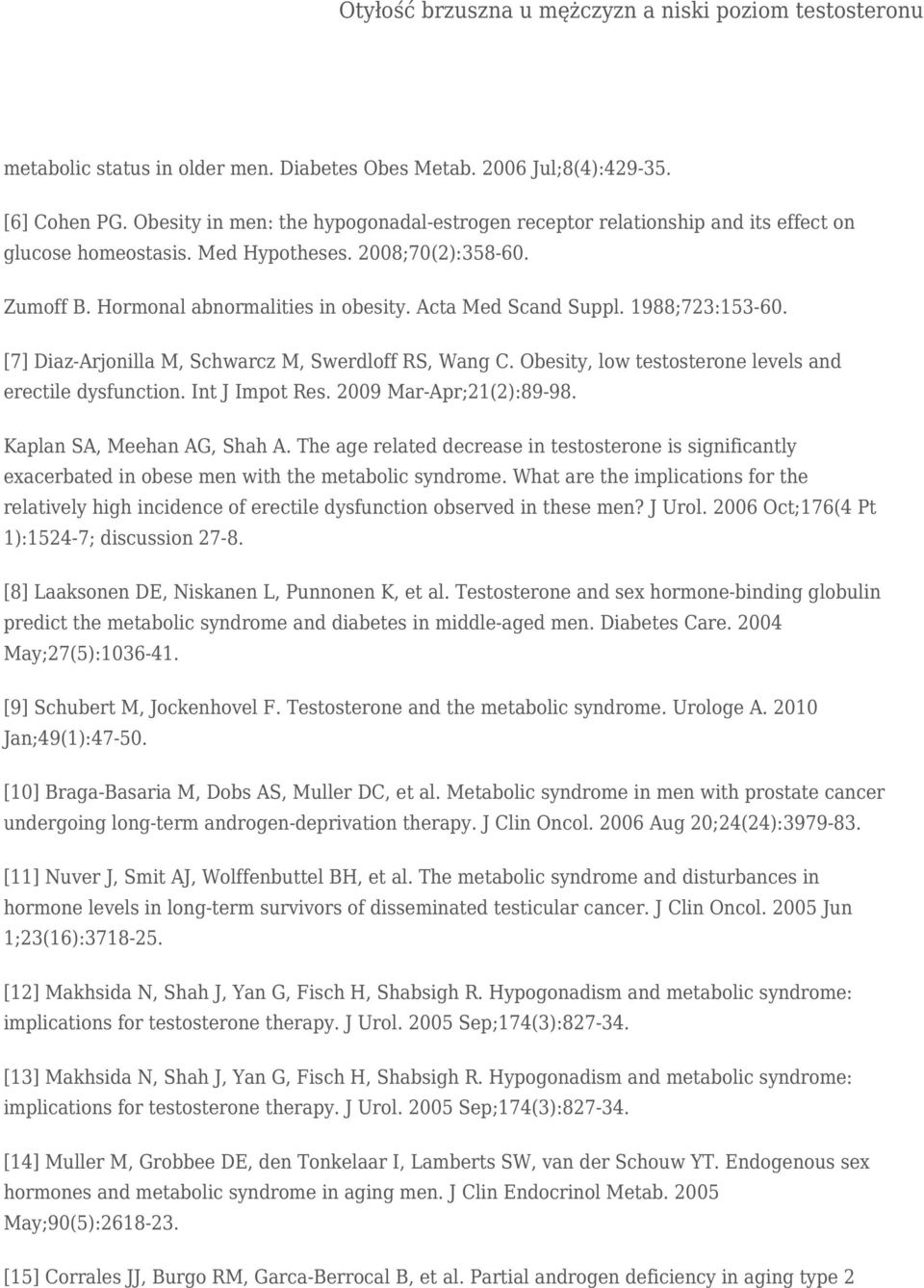 Otyłość brzuszna u mężczyzn a niski poziom testosteronu

metabolic status in older men. Diabetes Obes Metab. 2006 Jul;8(4):429-35.

[6] Cohen PG. Obesity in men: the hypogonadal-estrogen receptor relationship and its effect on glucose homeostasis. Med Hypotheses. 2008;70(2):358-60.

Zumoff B. Hormonal abnormalities in obesity. Acta Med Scand Suppl. 1988;723:153-60.

[7] Diaz-Arjonilla M, Schwarcz M, Swerdloff RS, Wang C. Obesity, low testosterone levels and erectile dysfunction. Int J Impot Res. 2009 Mar-Apr;21(2):89-98.

Kaplan SA, Meehan AG, Shah A. The age related decrease in testosterone is significantly exacerbated in obese men with the metabolic syndrome. What are the implications for the relatively high incidence of erectile dysfunction observed in these men? J Urol. 2006 Oct;176(4 Pt 1):1524-7; discussion 27-8.

[8] Laaksonen DE, Niskanen L, Punnonen K, et al. Testosterone and sex hormone-binding globulin predict the metabolic syndrome and diabetes in middle-aged men. Diabetes Care. 2004 May;27(5):1036-41.

[9] Schubert M, Jockenhovel F. Testosterone and the metabolic syndrome. Urologe A. 2010 Jan;49(1):47-50.

[10] Braga-Basaria M, Dobs AS, Muller DC, et al. Metabolic syndrome in men with prostate cancer undergoing long-term androgen-deprivation therapy. J Clin Oncol. 2006 Aug 20;24(24):3979-83.

[11] Nuver J, Smit AJ, Wolffenbuttel BH, et al. The metabolic syndrome and disturbances in hormone levels in long-term survivors of disseminated testicular cancer. J Clin Oncol. 2005 Jun 1;23(16):3718-25.

[12] Makhsida N, Shah J, Yan G, Fisch H, Shabsigh R. Hypogonadism and metabolic syndrome: implications for testosterone therapy. J Urol. 2005 Sep;174(3):827-34.

[13] Makhsida N, Shah J, Yan G, Fisch H, Shabsigh R. Hypogonadism and metabolic syndrome: implications for testosterone therapy. J Urol. 2005 Sep;174(3):827-34.

[14] Muller M, Grobbee DE, den Tonkelaar I, Lamberts SW, van der Schouw YT. Endogenous sex hormones and metabolic syndrome in aging men. J Clin Endocrinol Metab. 2005 May;90(5):2618-23.

[15] Corrales JJ, Burgo RM, Garca-Berrocal B, et al. Partial androgen deficiency in aging type 2